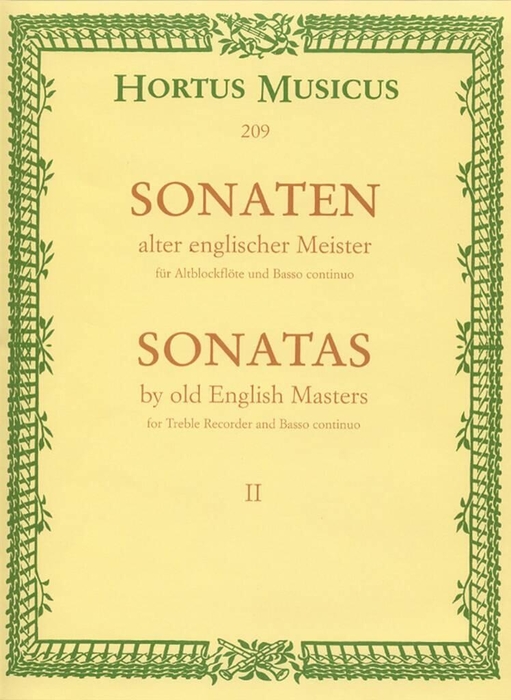 HORTUS MUSICUS

209

SONATEN

alter englischer Meister

für Altblockflöte und Basso continuo

SONATAS

by old English Masters

for Treble Recorder and Basso continuo

II